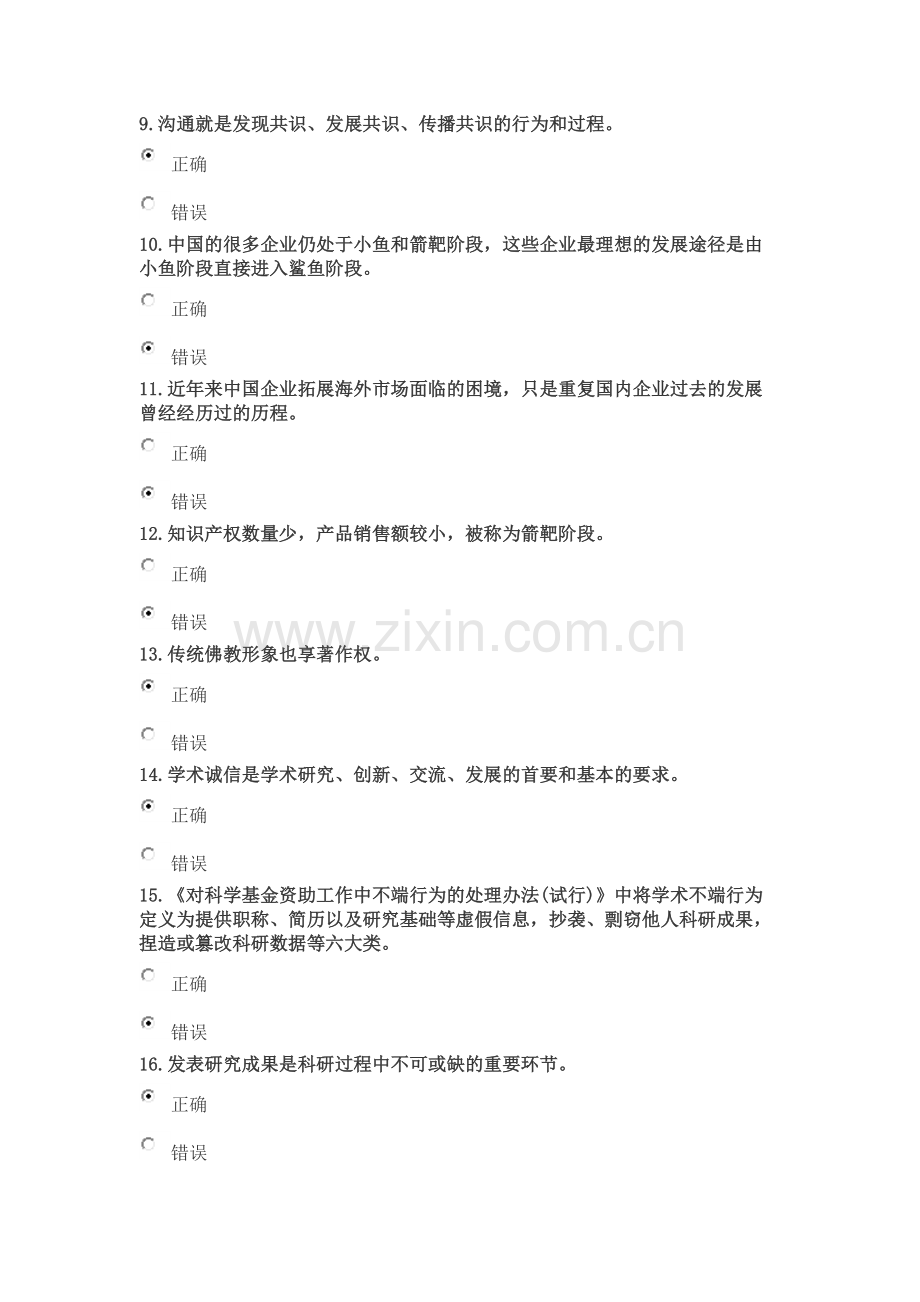 9.沟通就是发现共识、发展共识、传播共识的行为和过程。

正确

错误

10.中国的很多企业仍处于小鱼和箭靶阶段，这些企业最理想的发展途径是由小鱼阶段直接进入鲨鱼阶段。

正确

错误

11.近年来中国企业拓展海外市场面临的困境，只是重复国内企业过去的发展曾经经历过的历程。

正确

错误

12.知识产权数量少，产品销售额较小，被称为箭靶阶段。

正确

错误

www.zixin.com.cn

13.传统佛教形象也享著作权。

正确

错误

14.学术诚信是学术研究、创新、交流、发展的首要和基本的要求。

正确

错误

15.《对科学基金资助工作中不端行为的处理办法(试行)》中将学术不端行为定义为提供职称、简历以及研究基础等虚假信息，抄袭、剽窃他人科研成果，捏造或篡改科研数据等六大类。

正确

错误

16.发表研究成果是科研过程中不可或缺的重要环节。

正确

错误